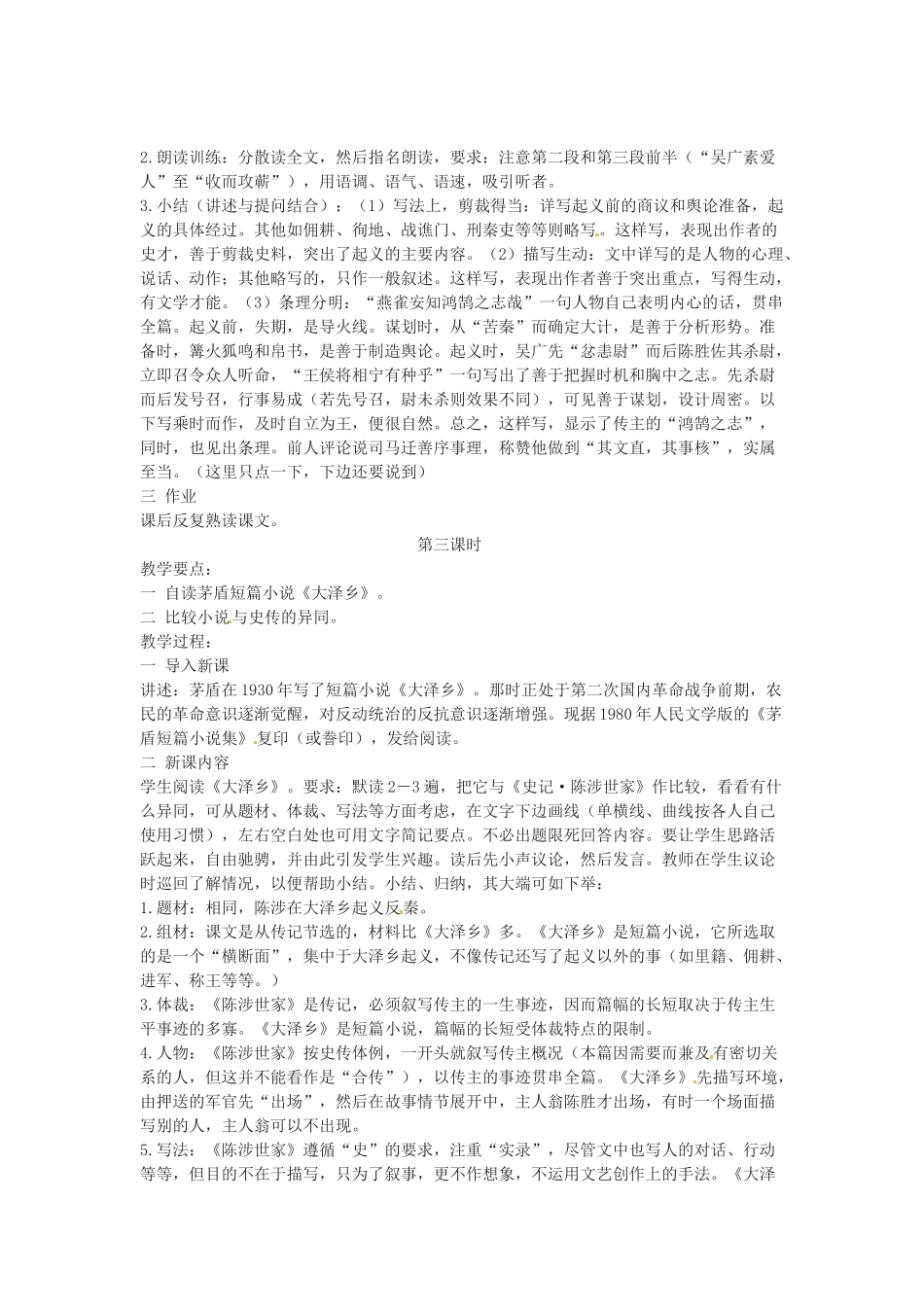 2.朗读训练：分散读全文，然后指名朗读，要求：注意第二段和第三段前半（“吴广素爱人”至“收而攻蕲”），用语调、语气、语速，吸引听者。

3.小结（讲述与提问结合）：（1）写法上，剪裁得当：详写起义前的商议和舆论准备，起义的具体经过。其他如佣耕、徇地、战谯门、刑秦吏等等则略写。这样写，表现出作者的史才，善于剪裁史料，突出了起义的主要内容。（2）描写生动：文中详写的是人物的心理、说话、动作；其他略写的，只作一般叙述。这样写，表现出作者善于突出重点，写得生动，有文学才能。（3）条理分明：“燕雀安知鸿鹄之志哉”一句人物自己表明内心的话，贯串全篇。起义前，失期，是导火线。谋划时，从“苦秦”而确定大计，是善于分析形势。准备时，篝火狐鸣和帛书，是善于制造舆论。起义时，吴广先“忿恚尉”而后陈胜佐其杀尉，立即召令众人听命，“王侯将相宁有种乎”一句写出了善于把握时机和胸中之志。先杀尉而后发号召，行事易成（若先号召，尉未杀则效果不同），可见善于谋划，设计周密。以下写乘时而作，及时自立为王，便很自然。总之，这样写，显示了传主的“鸿鹄之志”，同时，也见出条理。前人评论说司马迁善序事理，称赞他做到“其文直，其事核”，实属至当。（这里只点一下，下边还要说到）

三 作业

课后反复熟读课文。

第三课时

教学要点：

一 自读茅盾短篇小说《大泽乡》。

二 比较小说与史传的异同。

教学过程：

一 导入新课

讲述：茅盾在1930年写了短篇小说《大泽乡》。那时正处于第二次国内革命战争前期，农民的革命意识逐渐觉醒，对反动统治的反抗意识逐渐增强。现据1980年人民文学版的《茅盾短篇小说集》复印（或誊印），发给阅读。

二 新课内容

学生阅读《大泽乡》。要求：默读2－3遍，把它与《史记·陈涉世家》作比较，看看有什么异同，可从题材、体裁、写法等方面考虑，在文字下边画线（单横线、曲线按各人自己使用习惯），左右空白处也可用文字简记要点。不必出题限死回答内容。要让学生思路活跃起来，自由驰骋，并由此引发学生兴趣。读后先小声议论，然后发言。教师在学生议论时巡回了解情况，以便帮助小结。小结、归纳，其大端可如下举：

1.题材：相同，陈涉在大泽乡起义反秦。

2.组材：课文是从传记节选的，材料比《大泽乡》多。《大泽乡》是短篇小说，它所选取的是一个“横断面”，集中于大泽乡起义，不像传记还写了起义以外的事（如里籍、佣耕、进军、称王等等。）

3.体裁：《陈涉世家》是传记，必须叙写传主的一生事迹，因而篇幅的长短取决于传主生平事迹的多寡。《大泽乡》是短篇小说，篇幅的长短受体裁特点的限制。

4.人物：《陈涉世家》按史传体例，一开头就叙写传主概况（本篇因需要而兼及有密切关系的人，但这并不能看作是“合传”），以传主的事迹贯串全篇。《大泽乡》先描写环境，由押送的军官先“出场”，然后在故事情节展开中，主人翁陈胜才出场，有时一个场面描写别的人，主人翁可以不出现。

5.写法：《陈涉世家》遵循“史”的要求，注重“实录”，尽管文中也写人的对话、行动等等，但目的不在于描写，只为了叙事，更不作想象，不运用文艺创作上的手法。《大泽